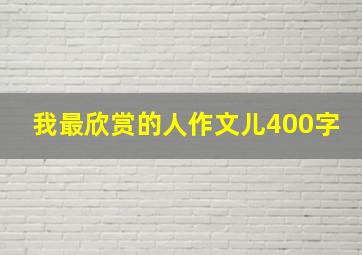 我最欣赏的人作文儿400字